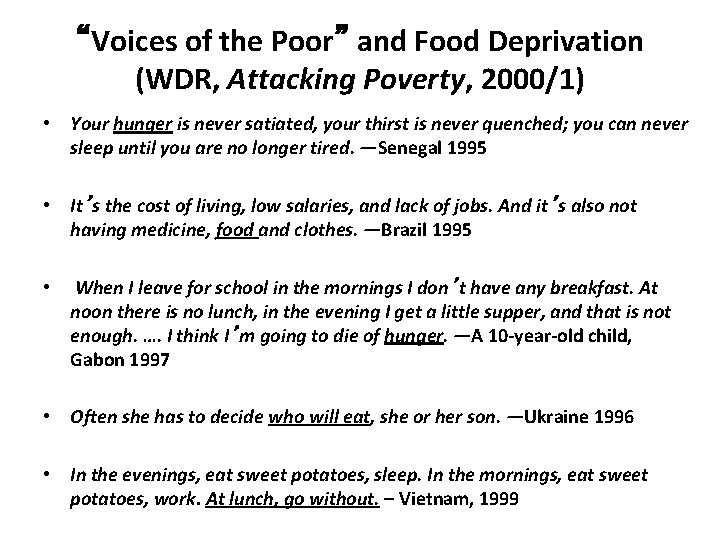 “Voices of the Poor” and Food Deprivation (WDR, Attacking Poverty, 2000/1)

• Your hunger is never satiated, your thirst is never quenched; you can never sleep until you are no longer tired. —Senegal 1995

• It’s the cost of living, low salaries, and lack of jobs. And it’s also not having medicine, food and clothes. —Brazil 1995

• When I leave for school in the mornings I don’t have any breakfast. At noon there is no lunch, in the evening I get a little supper, and that is not enough. …. I think I’m going to die of hunger. —A 10-year-old child, Gabon 1997

• Often she has to decide who will eat, she or her son. —Ukraine 1996

• In the evenings, eat sweet potatoes, sleep. In the mornings, eat sweet potatoes, work. At lunch, go without. – Vietnam, 1999